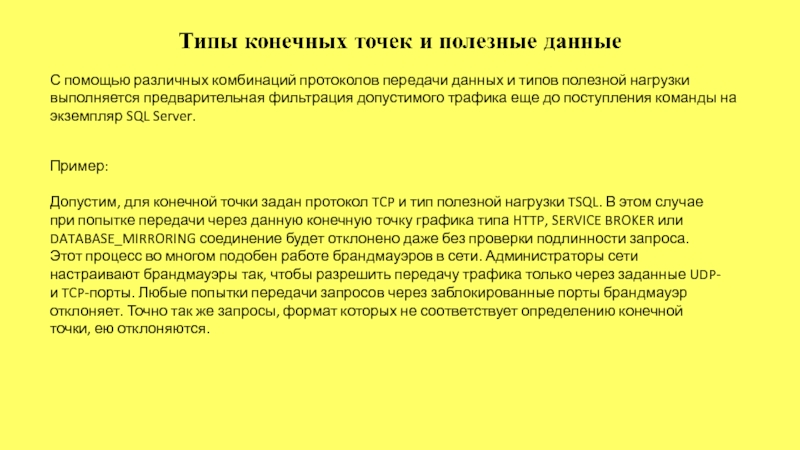 Типы конечных точек и полезные данные

С помощью различных комбинаций протоколов передачи данных и типов полезной нагрузки выполняется предварительная фильтрация допустимого трафика еще до поступления команды на экземпляр SQL Server.

Пример:

Допустим, для конечной точки задан протокол TCP и тип полезной нагрузки TSQL. В этом случае при попытке передачи через данную конечную точку графика типа HTTP, SERVICE BROKER или DATABASE_MIRRORING соединение будет отклонено даже без проверки подлинности запроса. Этот процесс во многом подобен работе брандмауэров в сети. Администраторы сети настраивают брандмауэры так, чтобы разрешить передачу трафика только через заданные UDP- и TCP-порты. Любые попытки передачи запросов через заблокированные порты брандмауэр отклоняет. Точно так же запросы, формат которых не соответствует определению конечной точки, ею отклоняются.